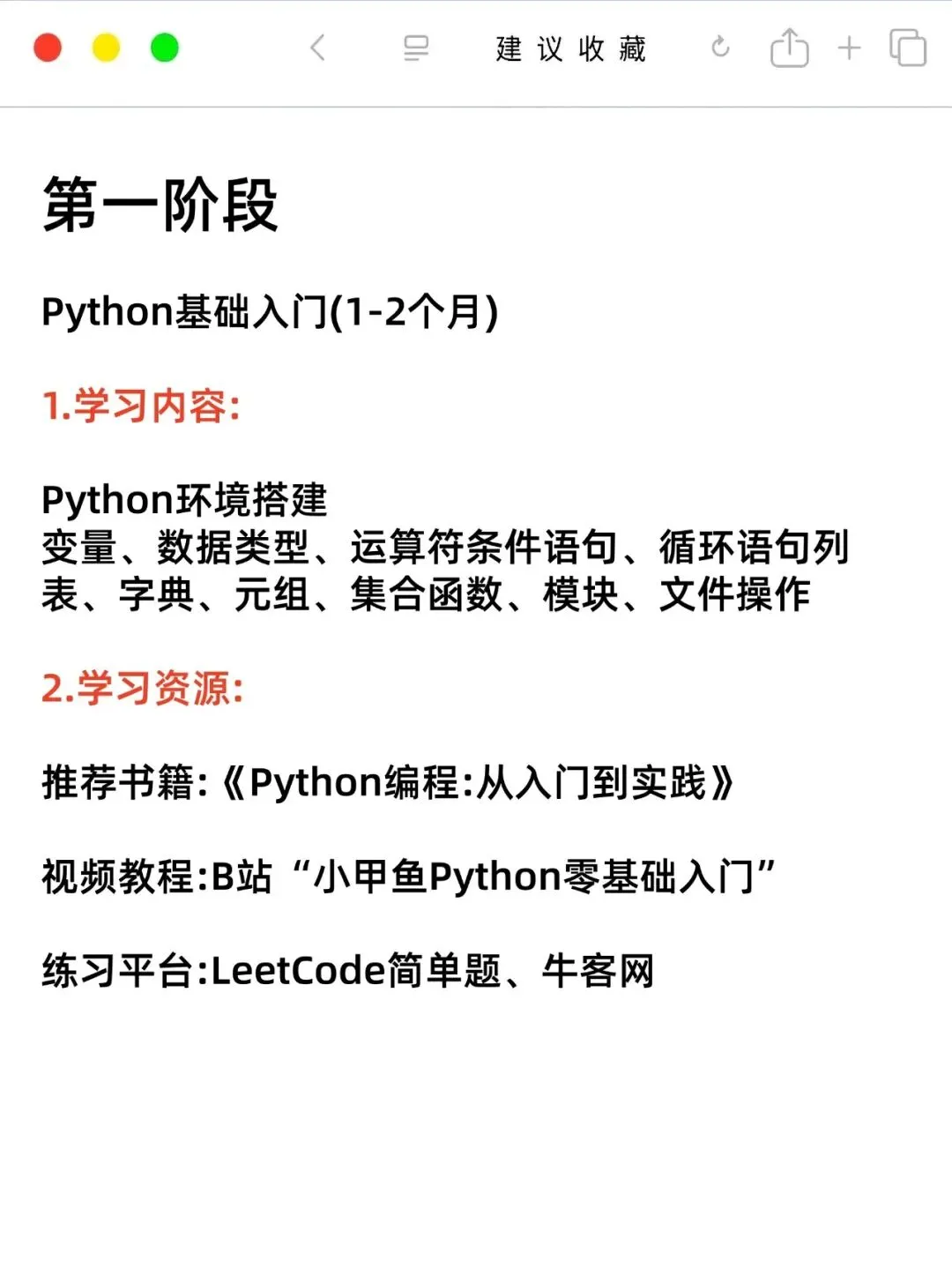 建议收藏

第一阶段

Python基础入门(1-2个月)

1.学习内容:

Python环境搭建
变量、数据类型、运算符条件语句、循环语句列表、字典、元组、集合函数、模块、文件操作

2.学习资源:

推荐书籍:《Python编程:从入门到实践》

视频教程:B站“小甲鱼Python零基础入门”

练习平台:LeetCode简单题、牛客网